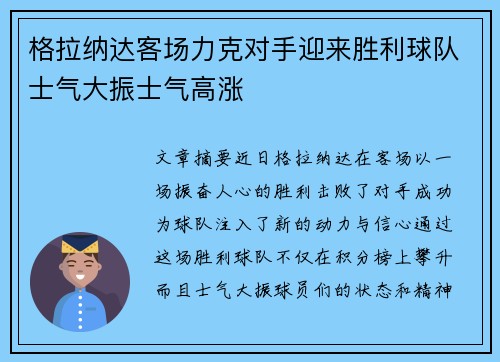 格拉纳达客场力克对手迎来胜利球队士气大振士气高涨

文章摘要近日格拉纳达在客场以一场振奋人心的胜利击败了对手成功为球队注入了新的动力与信心通过这场胜利球队不仅在积分榜上攀升而且士气大振球员们的状态和精神